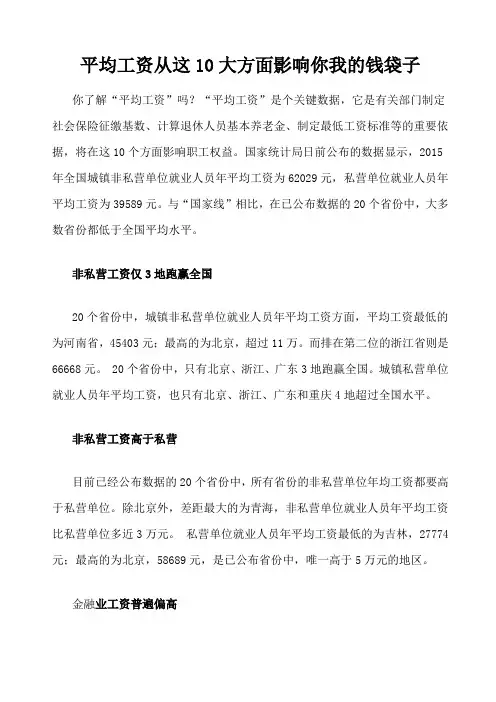 平均工资从这 10 大方面影响你我的钱袋子

你了解“平均工资”吗？“平均工资”是个关键数据，它是有关部门制定社会保险征缴基数、计算退休人员基本养老金、制定最低工资标准等的重要依据，将在这 10 个方面影响职工权益。国家统计局日前公布的数据显示，2015 年全国城镇非私营单位就业人员年平均工资为 62029 元，私营单位就业人员年平均工资为 39589 元。与“国家线”相比，在已公布数据的 20 个省份中，大多数省份都低于全国平均水平。

非私营工资仅 3 地跑赢全国

20 个省份中，城镇非私营单位就业人员年平均工资方面，平均工资最低的为河南省，45403 元；最高的为北京，超过 11 万。而排在第二位的浙江省则是 66668 元。 20 个省份中，只有北京、浙江、广东 3 地跑赢全国。城镇私营单位就业人员年平均工资，也只有北京、浙江、广东和重庆 4 地超过全国水平。

非私营工资高于私营

目前已经公布数据的 20 个省份中，所有省份的非私营单位年均工资都要高于私营单位。除北京外，差距最大的为青海，非私营单位就业人员年平均工资比私营单位多近 3 万元。 私营单位就业人员年平均工资最低的为吉林，27774 元；最高的为北京，58689 元，是已公布省份中，唯一高于 5 万元的地区。

金融业工资普遍偏高